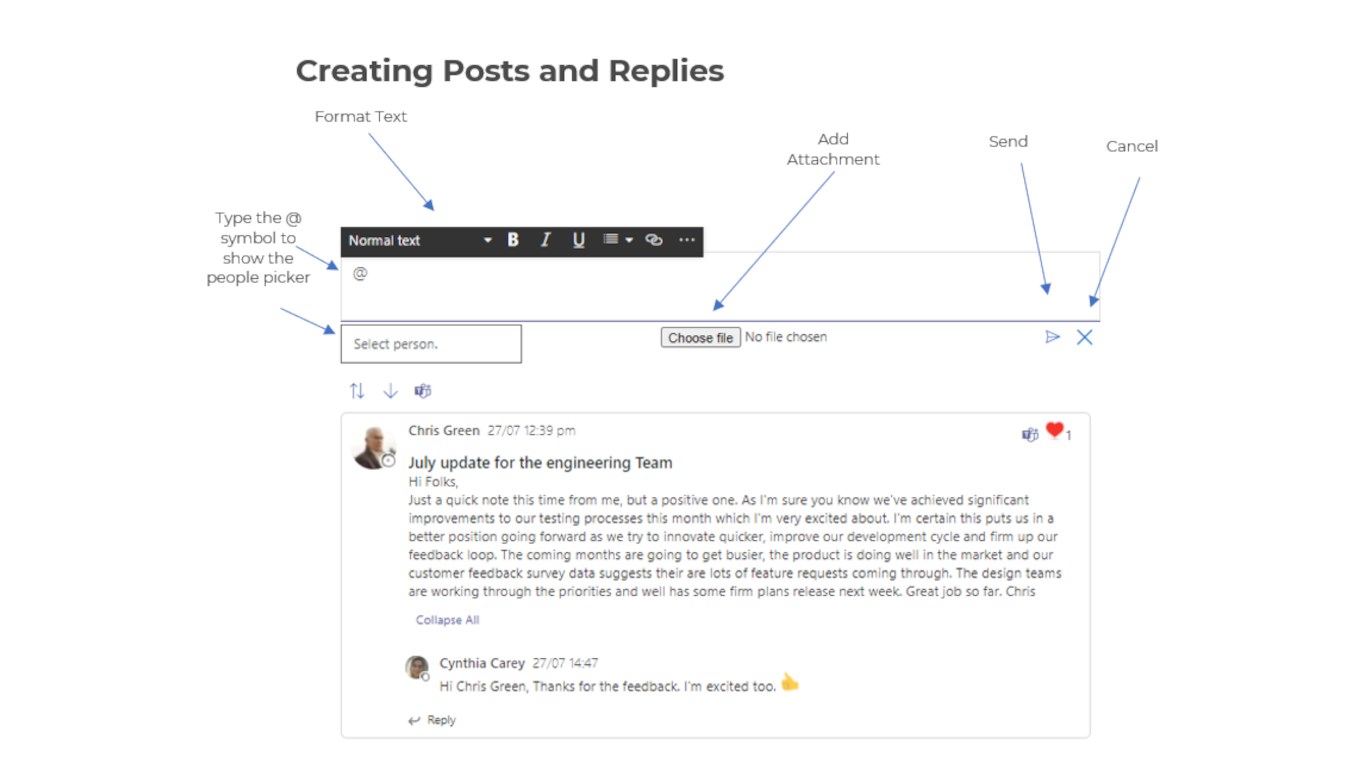 Creating Posts and Replies

Format Text

Add Attachment

Send

Cancel

Type the @ symbol to show the people picker

Normal text

B I U

@

Select person.

Choose file No file chosen

Chris Green 27/07 12:39 pm

1

July update for the engineering Team

Hi Folks,

Just a quick note this time from me, but a positive one. As I'm sure you know we've achieved significant improvements to our testing processes this month which I'm very excited about. I'm certain this puts us in a better position going forward as we try to innovate quicker, improve our development cycle and firm up our feedback loop. The coming months are going to get busier, the product is doing well in the market and our customer feedback survey data suggests their are lots of feature requests coming through. The design teams are working through the priorities and well has some firm plans release next week. Great job so far. Chris

Collapse All

Cynthia Carey 27/07 14:47

Hi Chris Green, Thanks for the feedback. I'm excited too.

Reply